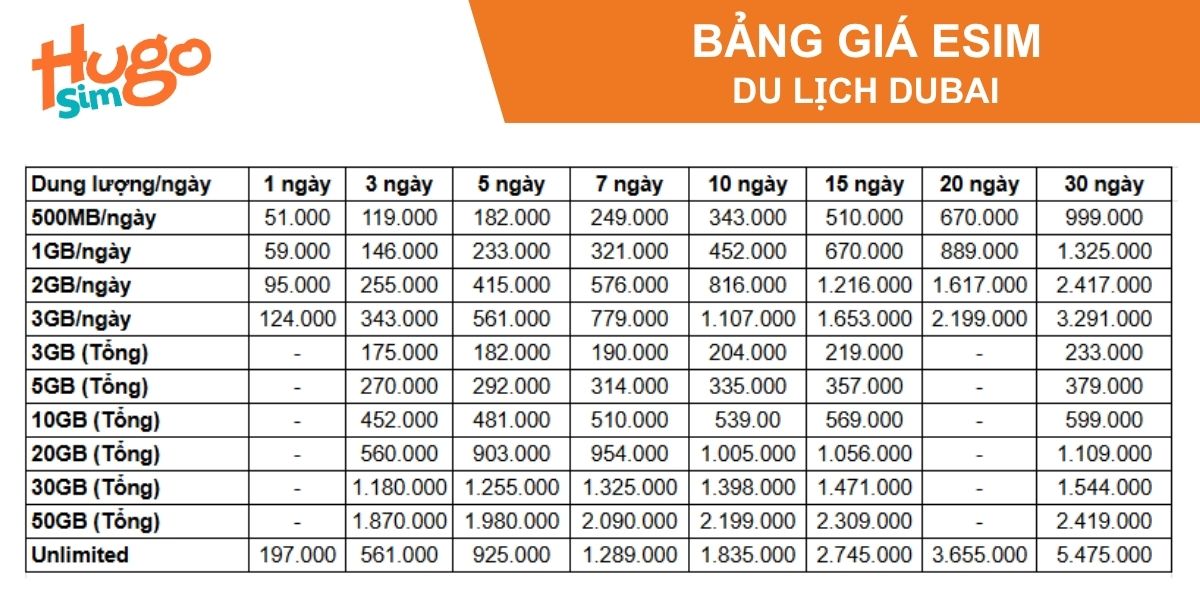 Hugo Sim

BẢNG GIÁ ESIM
DU LỊCH DUBAI

| Dung lượng/ngày | 1 ngày | 3 ngày | 5 ngày | 7 ngày | 10 ngày | 15 ngày | 20 ngày | 30 ngày |
|---|---|---|---|---|---|---|---|---|
| 500MB/ngày | 51.000 | 119.000 | 182.000 | 249.000 | 343.000 | 510.000 | 670.000 | 999.000 |
| 1GB/ngày | 59.000 | 146.000 | 233.000 | 321.000 | 452.000 | 670.000 | 889.000 | 1.325.000 |
| 2GB/ngày | 95.000 | 255.000 | 415.000 | 576.000 | 816.000 | 1.216.000 | 1.617.000 | 2.417.000 |
| 3GB/ngày | 124.000 | 343.000 | 561.000 | 779.000 | 1.107.000 | 1.653.000 | 2.199.000 | 3.291.000 |
| 3GB (Tổng) | - | 175.000 | 182.000 | 190.000 | 204.000 | 219.000 | - | 233.000 |
| 5GB (Tổng) | - | 270.000 | 292.000 | 314.000 | 335.000 | 357.000 | - | 379.000 |
| 10GB (Tổng) | - | 452.000 | 481.000 | 510.000 | 539.00 | 569.000 | - | 599.000 |
| 20GB (Tổng) | - | 560.000 | 903.000 | 954.000 | 1.005.000 | 1.056.000 | - | 1.109.000 |
| 30GB (Tổng) | - | 1.180.000 | 1.255.000 | 1.325.000 | 1.398.000 | 1.471.000 | - | 1.544.000 |
| 50GB (Tổng) | - | 1.870.000 | 1.980.000 | 2.090.000 | 2.199.000 | 2.309.000 | - | 2.419.000 |
| Unlimited | 197.000 | 561.000 | 925.000 | 1.289.000 | 1.835.000 | 2.745.000 | 3.655.000 | 5.475.000 |